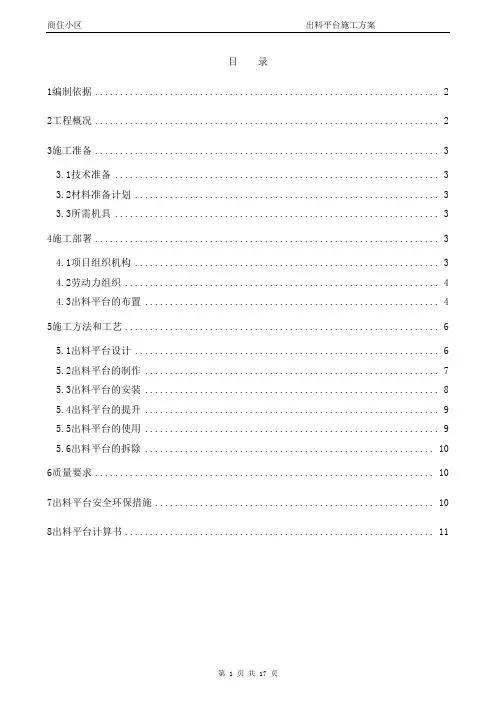 商住小区　　　　出料平台施工方案

目　录

1编制依据 .......... 2

2工程概况 .......... 2

3施工准备 .......... 3

3.1技术准备 .......... 3

3.2材料准备计划 .......... 3

3.3所需机具 .......... 3

4施工部署 .......... 3

4.1项目组织机构 .......... 3

4.2劳动力组织 .......... 4

4.3出料平台的布置 .......... 4

5施工方法和工艺 .......... 6

5.1出料平台设计 .......... 6

5.2出料平台的制作 .......... 7

5.3出料平台的安装 .......... 8

5.4出料平台的提升 .......... 9

5.5出料平台的使用 .......... 9

5.6出料平台的拆除 .......... 10

6质量要求 .......... 10

7出料平台安全环保措施 .......... 10

8出料平台计算书 .......... 11

第 1 页 共 17 页